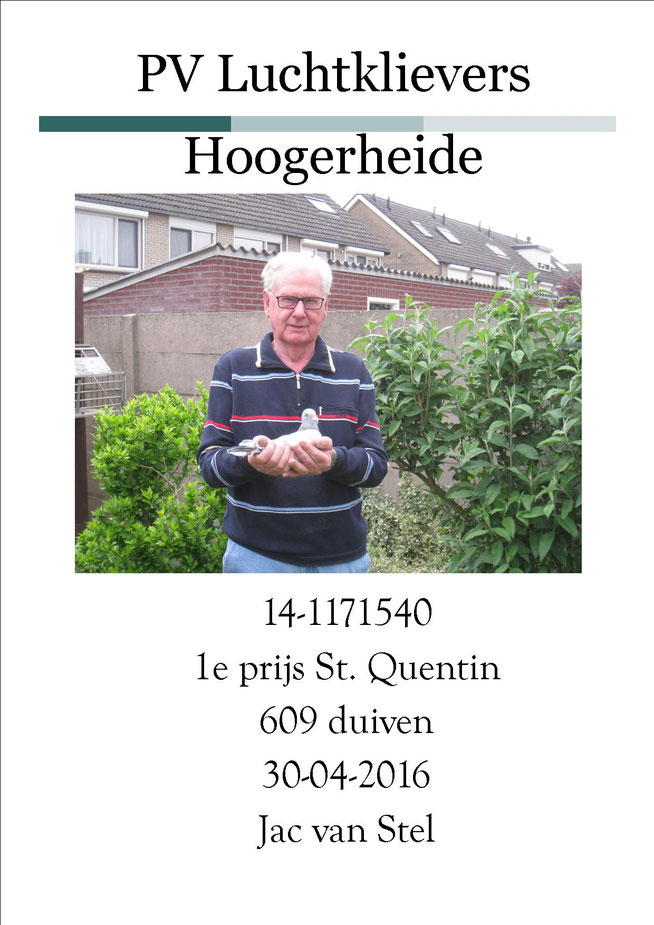 PV Luchtklievers

Hoogerheide

14-1171540
1e prijs St. Quentin
609 duiven
30-04-2016
Jac van Stel